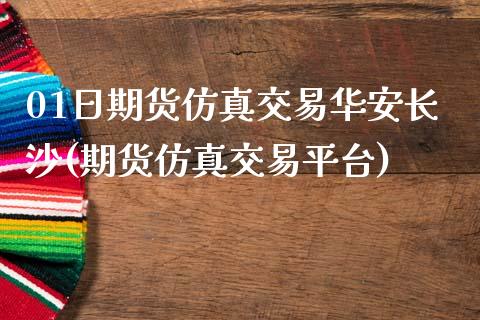 01日期货仿真交易华安长沙(期货仿真交易平台)